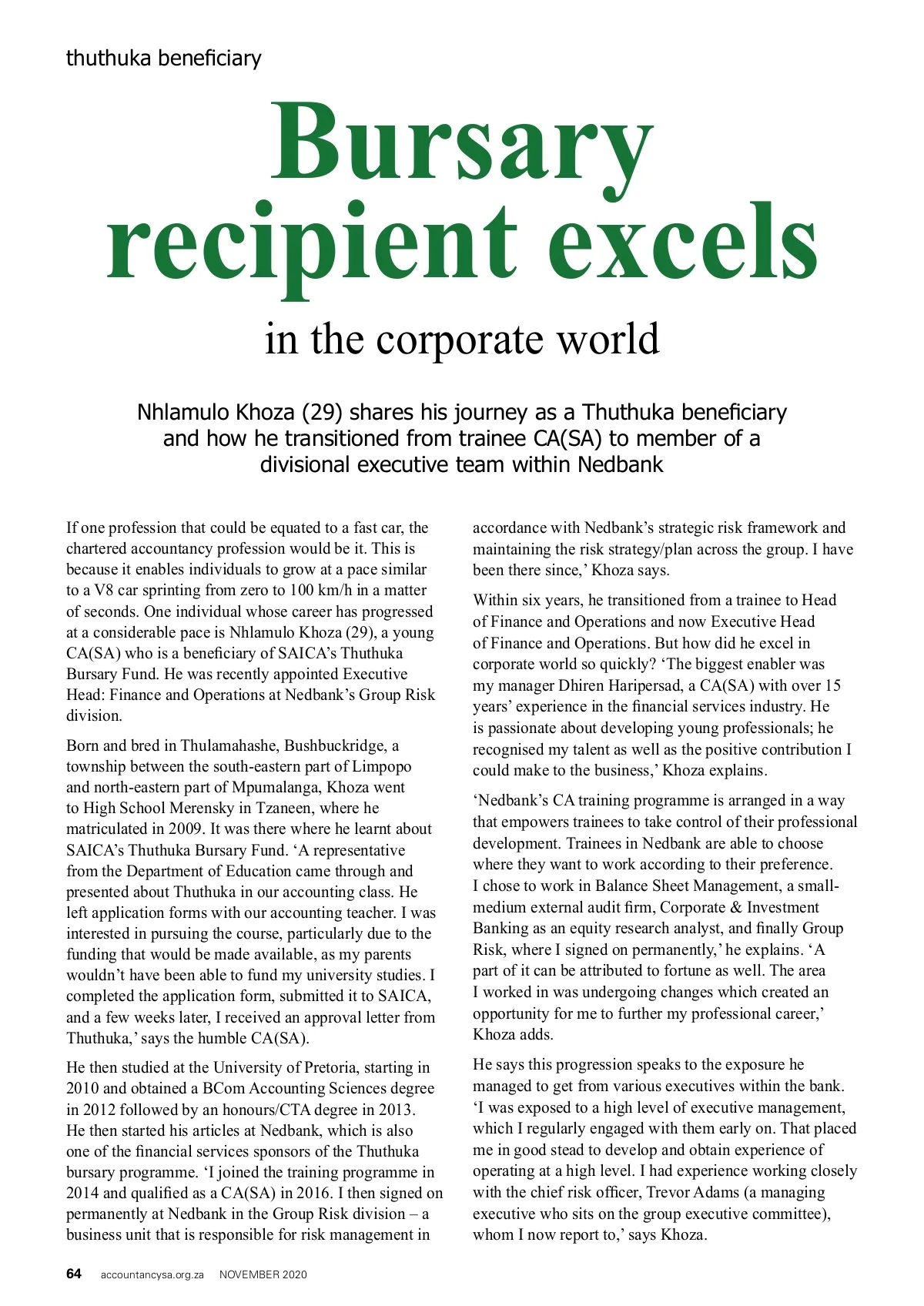 thuthuka beneficiary

Bursary recipient excels

in the corporate world

Nhlamulo Khoza (29) shares his journey as a Thuthuka beneficiary and how he transitioned from trainee CA(SA) to member of a divisional executive team within Nedbank

If one profession that could be equated to a fast car, the chartered accountancy profession would be it. This is because it enables individuals to grow at a pace similar to a V8 car sprinting from zero to 100 km/h in a matter of seconds. One individual whose career has progressed at a considerable pace is Nhlamulo Khoza (29), a young CA(SA) who is a beneficiary of SAICA's Thuthuka Bursary Fund. He was recently appointed Executive Head: Finance and Operations at Nedbank's Group Risk division.

Born and bred in Thulamahashe, Bushbuckridge, a township between the south-eastern part of Limpopo and north-eastern part of Mpumalanga, Khoza went to High School Merensky in Tzaneen, where he matriculated in 2009. It was there where he learnt about SAICA's Thuthuka Bursary Fund. 'A representative from the Department of Education came through and presented about Thuthuka in our accounting class. He left application forms with our accounting teacher. I was interested in pursuing the course, particularly due to the funding that would be made available, as my parents wouldn't have been able to fund my university studies. I completed the application form, submitted it to SAICA, and a few weeks later, I received an approval letter from Thuthuka,' says the humble CA(SA).

He then studied at the University of Pretoria, starting in 2010 and obtained a BCom Accounting Sciences degree in 2012 followed by an honours/CTA degree in 2013. He then started his articles at Nedbank, which is also one of the financial services sponsors of the Thuthuka bursary programme. 'I joined the training programme in 2014 and qualified as a CA(SA) in 2016. I then signed on permanently at Nedbank in the Group Risk division – a business unit that is responsible for risk management in accordance with Nedbank's strategic risk framework and maintaining the risk strategy/plan across the group. I have been there since,' Khoza says.

Within six years, he transitioned from a trainee to Head of Finance and Operations and now Executive Head of Finance and Operations. But how did he excel in corporate world so quickly? 'The biggest enabler was my manager Dhiren Haripersad, a CA(SA) with over 15 years' experience in the financial services industry. He is passionate about developing young professionals; he recognised my talent as well as the positive contribution I could make to the business,' Khoza explains.

'Nedbank's CA training programme is arranged in a way that empowers trainees to take control of their professional development. Trainees in Nedbank are able to choose where they want to work according to their preference. I chose to work in Balance Sheet Management, a small-medium external audit firm, Corporate & Investment Banking as an equity research analyst, and finally Group Risk, where I signed on permanently,' he explains. 'A part of it can be attributed to fortune as well. The area I worked in was undergoing changes which created an opportunity for me to further my professional career,' Khoza adds.

He says this progression speaks to the exposure he managed to get from various executives within the bank. 'I was exposed to a high level of executive management, which I regularly engaged with them early on. That placed me in good stead to develop and obtain experience of operating at a high level. I had experience working closely with the chief risk officer, Trevor Adams (a managing executive who sits on the group executive committee), whom I now report to,' says Khoza.

64 accountancysa.org.za NOVEMBER 2020